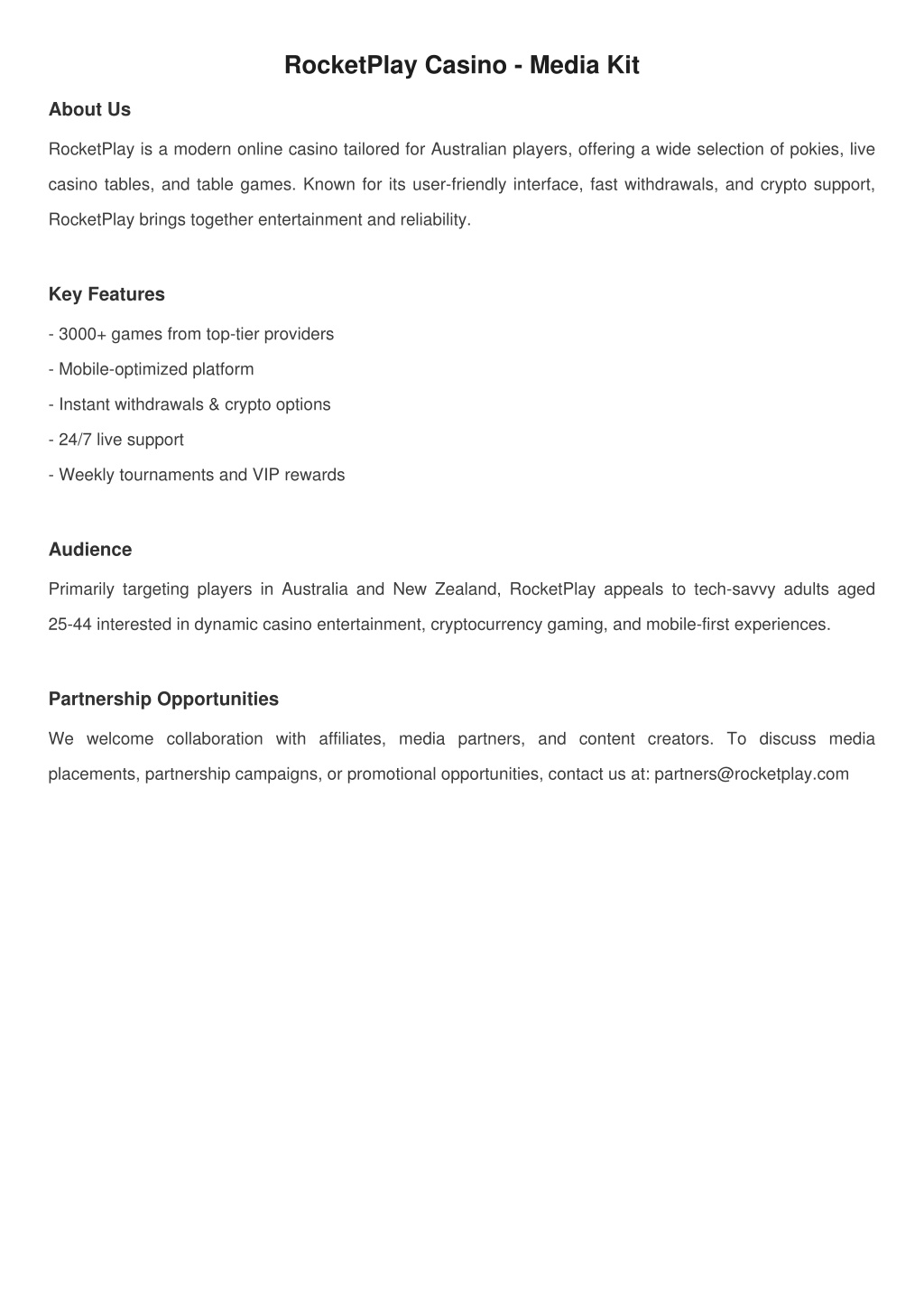 RocketPlay Casino - Media Kit

About Us

RocketPlay is a modern online casino tailored for Australian players, offering a wide selection of pokies, live casino tables, and table games. Known for its user-friendly interface, fast withdrawals, and crypto support, RocketPlay brings together entertainment and reliability.

Key Features

- 3000+ games from top-tier providers
- Mobile-optimized platform
- Instant withdrawals & crypto options
- 24/7 live support
- Weekly tournaments and VIP rewards

Audience

Primarily targeting players in Australia and New Zealand, RocketPlay appeals to tech-savvy adults aged 25-44 interested in dynamic casino entertainment, cryptocurrency gaming, and mobile-first experiences.

Partnership Opportunities

We welcome collaboration with affiliates, media partners, and content creators. To discuss media placements, partnership campaigns, or promotional opportunities, contact us at: partners@rocketplay.com